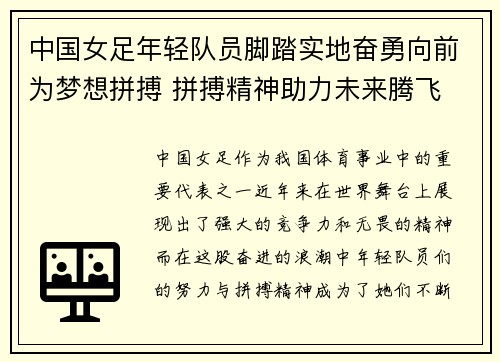 中国女足年轻队员脚踏实地奋勇向前为梦想拼搏 拼搏精神助力未来腾飞

中国女足作为我国体育事业中的重要代表之一近年来在世界舞台上展现出了强大的竞争力和无畏的精神而在这股奋进的浪潮中年轻队员们的努力与拼搏精神成为了她们不断